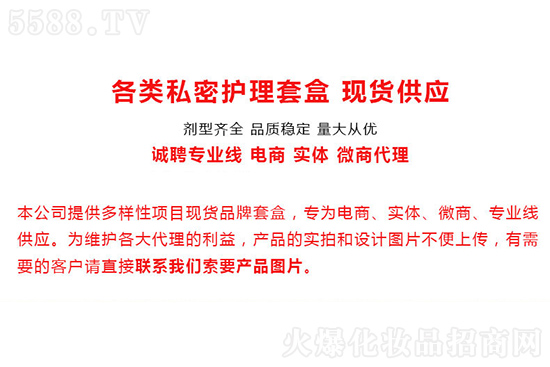 5588.TV

各类私密护理套盒 现货供应

剂型齐全 品质稳定 量大从优

诚聘专业线 电商 实体 微商代理

本公司提供多样性项目现货品牌套盒，专为电商、实体、微商、专业线供应。为维护各大代理的利益，产品的实拍和设计图片不便上传，有需要的客户请直接联系我们索要产品图片。

火爆化妆品招商网